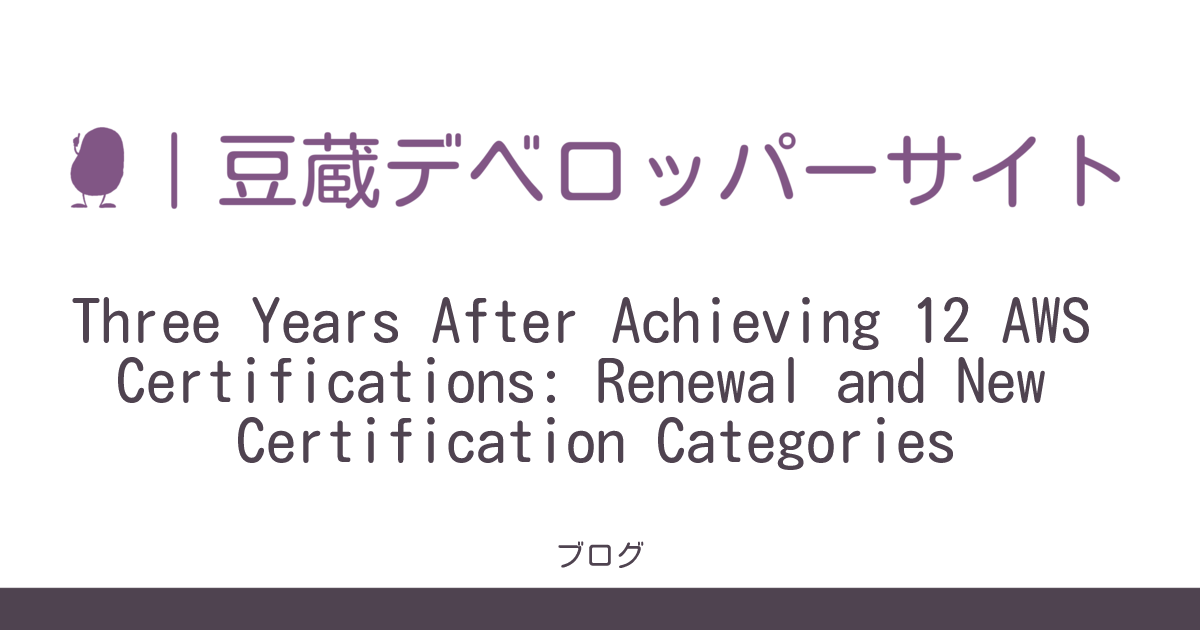 | 豆蔵デベロッパーサイト

Three Years After Achieving 12 AWS Certifications: Renewal and New Certification Categories

ブログ